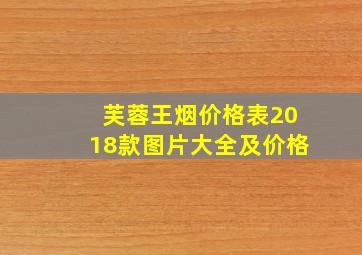 芙蓉王烟价格表2018款图片大全及价格